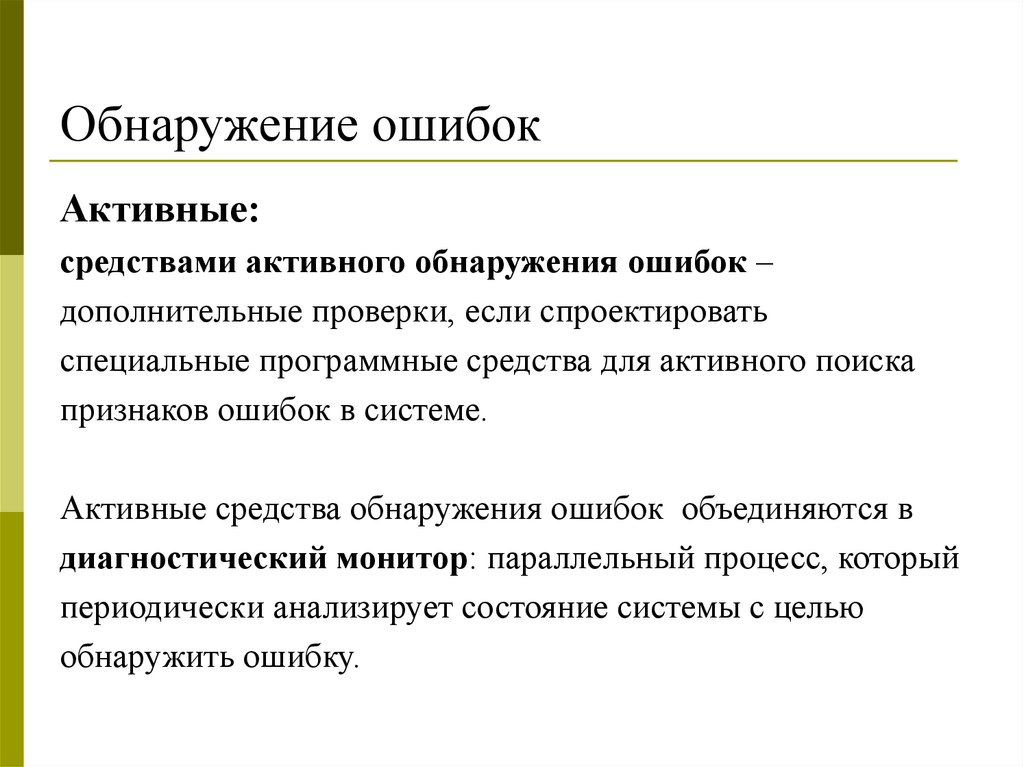 Обнаружение ошибок

Активные:

средствами активного обнаружения ошибок – дополнительные проверки, если спроектировать специальные программные средства для активного поиска признаков ошибок в системе.

Активные средства обнаружения ошибок объединяются в диагностический монитор: параллельный процесс, который периодически анализирует состояние системы с целью обнаружить ошибку.